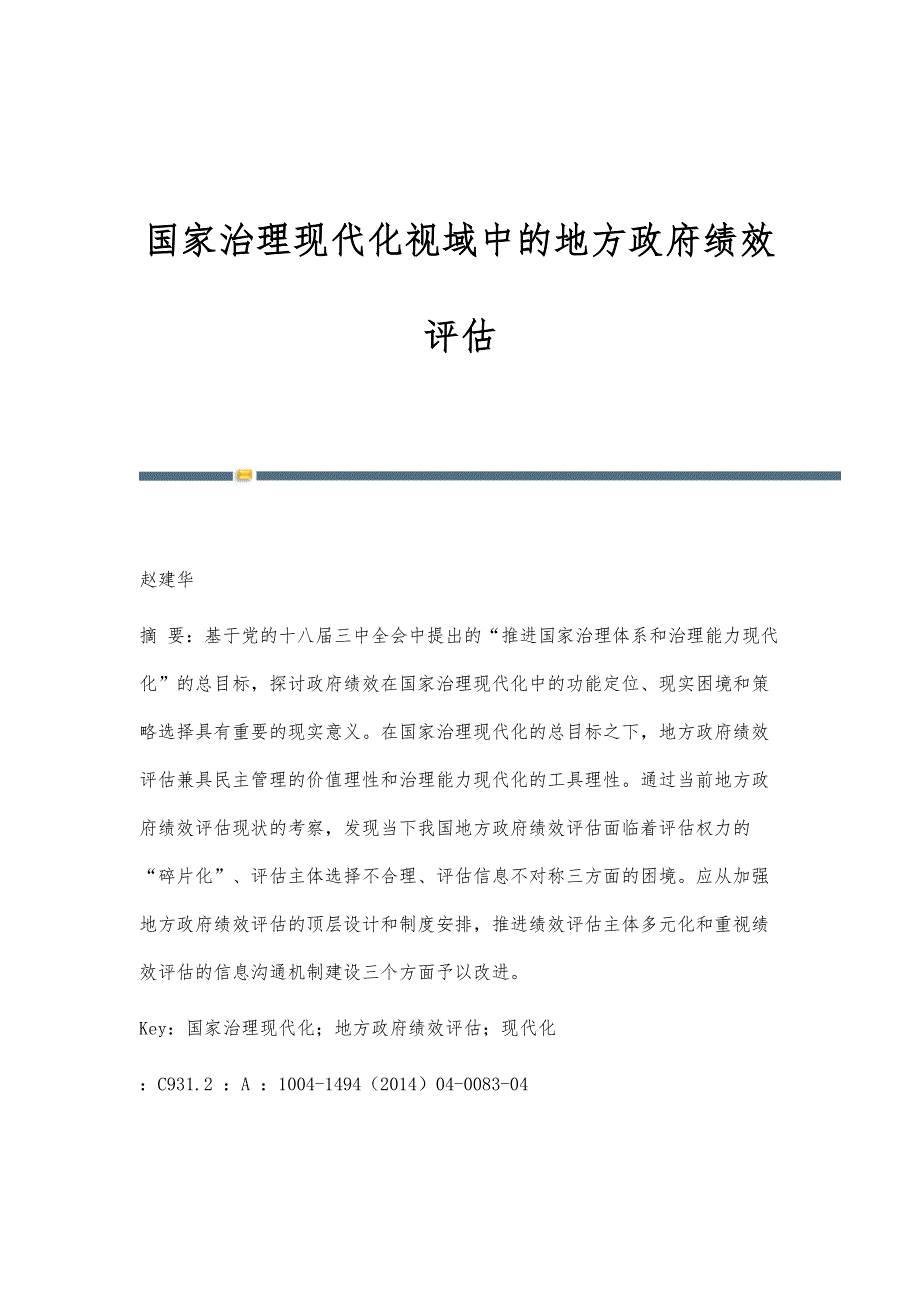 国家治理现代化视域中的地方政府绩效评估

赵建华

摘 要：基于党的十八届三中全会中提出的“推进国家治理体系和治理能力现代化”的总目标，探讨政府绩效在国家治理现代化中的功能定位、现实困境和策略选择具有重要的现实意义。在国家治理现代化的总目标之下，地方政府绩效评估兼具民主管理的价值理性和治理能力现代化的工具理性。通过当前地方政府绩效评估现状的考察，发现当下我国地方政府绩效评估面临着评估权力的“碎片化”、评估主体选择不合理、评估信息不对称三方面的困境。应从加强地方政府绩效评估的顶层设计和制度安排，推进绩效评估主体多元化和重视绩效评估的信息沟通机制建设三个方面予以改进。

Key：国家治理现代化；地方政府绩效评估；现代化

：C931.2 ：A ：1004-1494（2014）04-0083-04